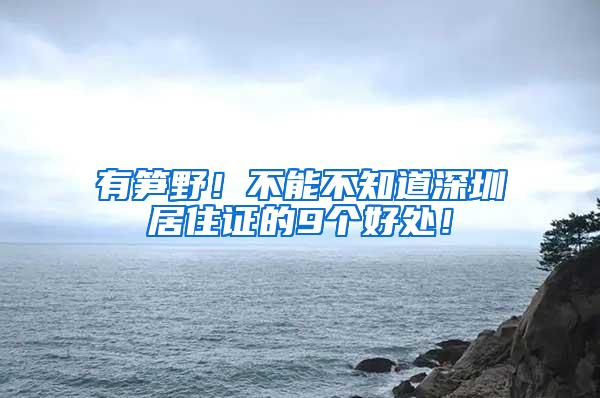 有笋野！不能不知道深圳居住证的9个好处！